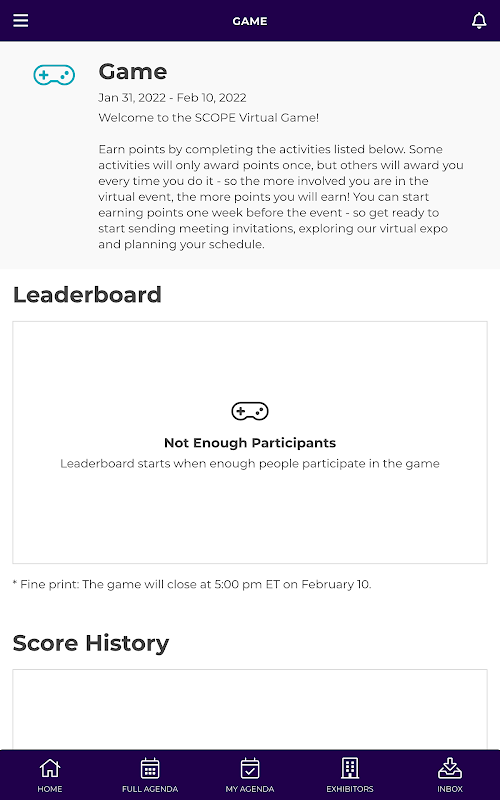 GAME

Game

Jan 31, 2022 - Feb 10, 2022

Welcome to the SCOPE Virtual Game!

Earn points by completing the activities listed below. Some activities will only award points once, but others will award you every time you do it - so the more involved you are in the virtual event, the more points you will earn! You can start earning points one week before the event - so get ready to start sending meeting invitations, exploring our virtual expo and planning your schedule.

Leaderboard

Not Enough Participants

Leaderboard starts when enough people participate in the game

* Fine print: The game will close at 5:00 pm ET on February 10.

Score History

HOME
FULL AGENDA
MY AGENDA
EXHIBITORS
INBOX